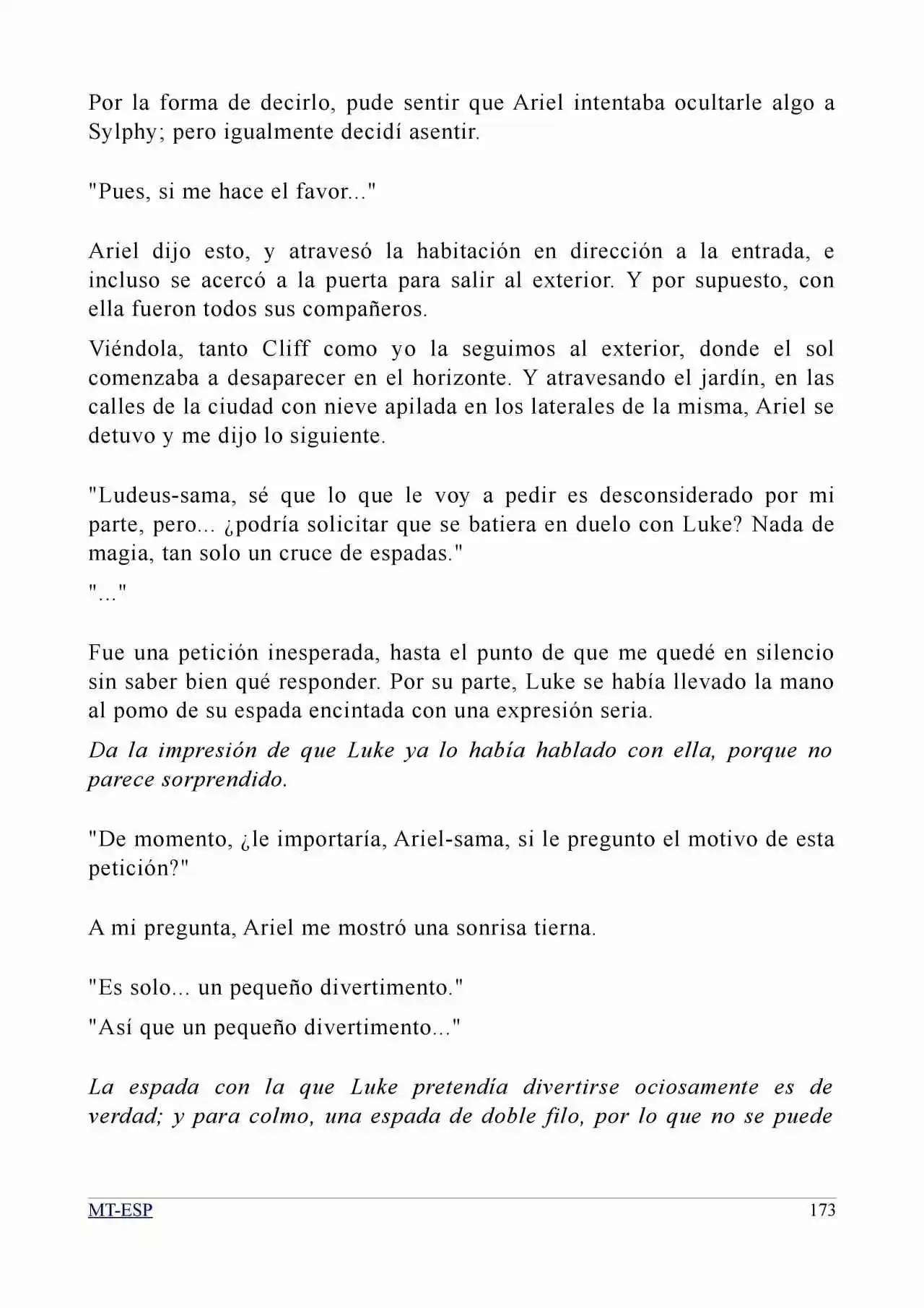 Por la forma de decirlo, pude sentir que Ariel intentaba ocultarle algo a Sylphy; pero igualmente decidí asentir.

"Pues, si me hace el favor..."

Ariel dijo esto, y atravesó la habitación en dirección a la entrada, e incluso se acercó a la puerta para salir al exterior. Y por supuesto, con ella fueron todos sus compañeros.

Viéndola, tanto Cliff como yo la seguimos al exterior, donde el sol comenzaba a desaparecer en el horizonte. Y atravesando el jardín, en las calles de la ciudad con nieve apilada en los laterales de la misma, Ariel se detuvo y me dijo lo siguiente.

"Ludeus-sama, sé que lo que le voy a pedir es desconsiderado por mi parte, pero... ¿podría solicitar que se batiera en duelo con Luke? Nada de magia, tan solo un cruce de espadas."

"..."

Fue una petición inesperada, hasta el punto de que me quedé en silencio sin saber bien qué responder. Por su parte, Luke se había llevado la mano al pomo de su espada encintada con una expresión seria.

Da la impresión de que Luke ya lo había hablado con ella, porque no parece sorprendido.

"De momento, ¿le importaría, Ariel-sama, si le pregunto el motivo de esta petición?"

A mi pregunta, Ariel me mostró una sonrisa tierna.

"Es solo... un pequeño divertimento."

"Así que un pequeño divertimento..."

La espada con la que Luke pretendía divertirse ociosamente es de verdad; y para colmo, una espada de doble filo, por lo que no se puede

MT-ESP 173